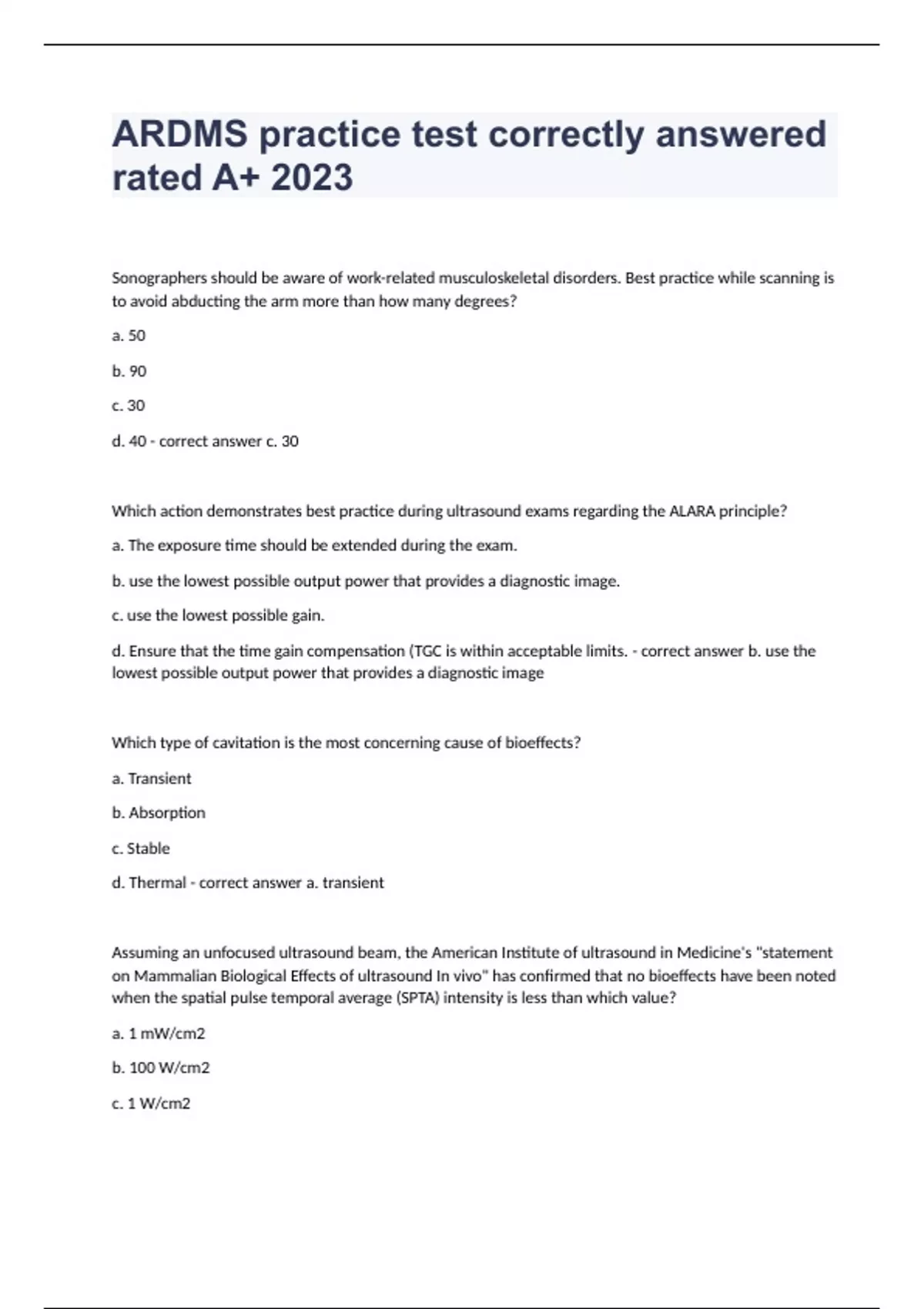 ARDMS practice test correctly answered rated A+ 2023

Sonographers should be aware of work-related musculoskeletal disorders. Best practice while scanning is to avoid abducting the arm more than how many degrees?

a. 50

b. 90

c. 30

d. 40 - correct answer c. 30

Which action demonstrates best practice during ultrasound exams regarding the ALARA principle?

a. The exposure time should be extended during the exam.

b. use the lowest possible output power that provides a diagnostic image.

c. use the lowest possible gain.

d. Ensure that the time gain compensation (TGC is within acceptable limits. - correct answer b. use the lowest possible output power that provides a diagnostic image

Which type of cavitation is the most concerning cause of bioeffects?

a. Transient

b. Absorption

c. Stable

d. Thermal - correct answer a. transient

Assuming an unfocused ultrasound beam, the American Institute of ultrasound in Medicine's "statement on Mammalian Biological Effects of ultrasound In vivo" has confirmed that no bioeffects have been noted when the spatial pulse temporal average (SPTA) intensity is less than which value?

a. 1 mW/cm2

b. 100 W/cm2

c. 1 W/cm2